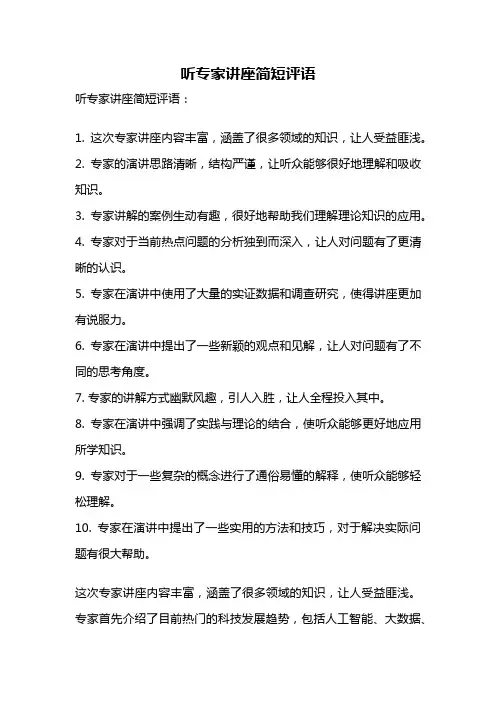 听专家讲座简短评语

听专家讲座简短评语：

1. 这次专家讲座内容丰富，涵盖了很多领域的知识，让人受益匪浅。
2. 专家的演讲思路清晰，结构严谨，让听众能够很好地理解和吸收知识。
3. 专家讲解的案例生动有趣，很好地帮助我们理解理论知识的应用。
4. 专家对于当前热点问题的分析独到而深入，让人对问题有了更清晰的认识。
5. 专家在演讲中使用了大量的实证数据和调查研究，使得讲座更加有说服力。
6. 专家在演讲中提出了一些新颖的观点和见解，让人对问题有了不同的思考角度。
7. 专家的讲解方式幽默风趣，引人入胜，让人全程投入其中。
8. 专家在演讲中强调了实践与理论的结合，使听众能够更好地应用所学知识。
9. 专家对于一些复杂的概念进行了通俗易懂的解释，使听众能够轻松理解。
10. 专家在演讲中提出了一些实用的方法和技巧，对于解决实际问题有很大帮助。

这次专家讲座内容丰富，涵盖了很多领域的知识，让人受益匪浅。专家首先介绍了目前热门的科技发展趋势，包括人工智能、大数据、